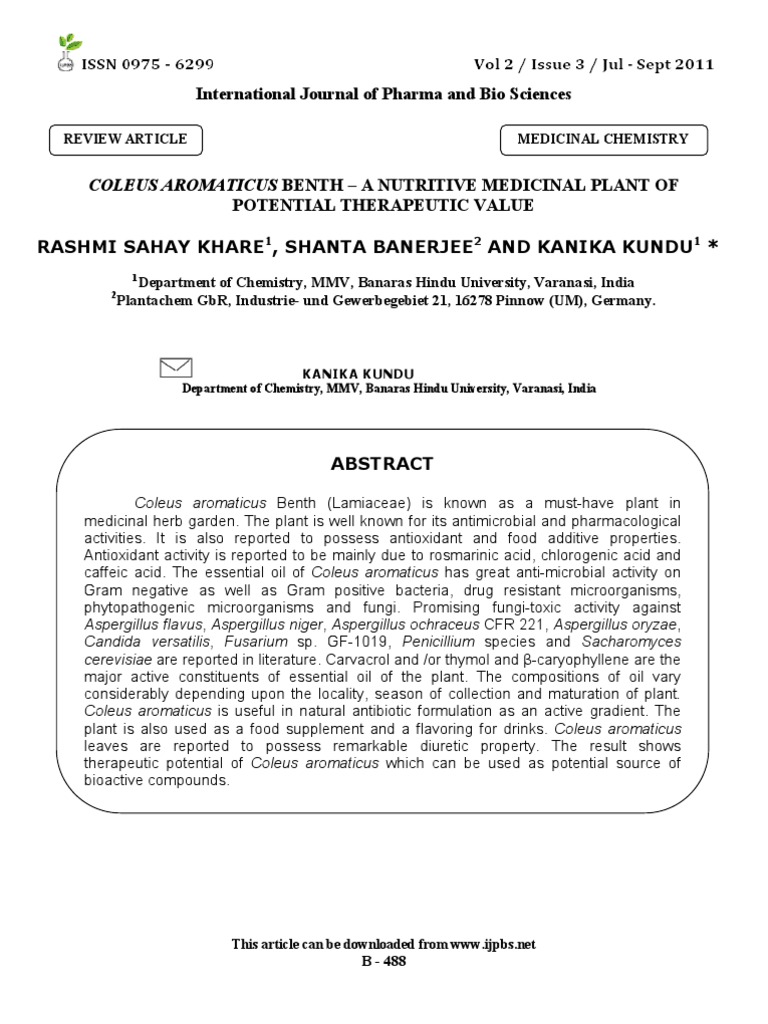 ISSN 0975 - 6299 Vol 2 / Issue 3 / Jul - Sept 2011

International Journal of Pharma and Bio Sciences

REVIEW ARTICLE

MEDICINAL CHEMISTRY

COLEUS AROMATICUS BENTH – A NUTRITIVE MEDICINAL PLANT OF POTENTIAL THERAPEUTIC VALUE

RASHMI SAHAY KHARE$^1$, SHANTA BANERJEE$^2$ AND KANIKA KUNDU$^1$ *

$^1$Department of Chemistry, MMV, Banaras Hindu University, Varanasi, India
$^2$Plantachem GbR, Industrie- und Gewerbegebiet 21, 16278 Pinnow (UM), Germany.

KANIKA KUNDU
Department of Chemistry, MMV, Banaras Hindu University, Varanasi, India

ABSTRACT

Coleus aromaticus Benth (Lamiaceae) is known as a must-have plant in medicinal herb garden. The plant is well known for its antimicrobial and pharmacological activities. It is also reported to possess antioxidant and food additive properties. Antioxidant activity is reported to be mainly due to rosmarinic acid, chlorogenic acid and caffeic acid. The essential oil of Coleus aromaticus has great anti-microbial activity on Gram negative as well as Gram positive bacteria, drug resistant microorganisms, phytopathogenic microorganisms and fungi. Promising fungi-toxic activity against Aspergillus flavus, Aspergillus niger, Aspergillus ochraceus CFR 221, Aspergillus oryzae, Candida versatilis, Fusarium sp. GF-1019, Penicillium species and Sacharomyces cerevisiae are reported in literature. Carvacrol and /or thymol and β-caryophyllene are the major active constituents of essential oil of the plant. The compositions of oil vary considerably depending upon the locality, season of collection and maturation of plant. Coleus aromaticus is useful in natural antibiotic formulation as an active gradient. The plant is also used as a food supplement and a flavoring for drinks. Coleus aromaticus leaves are reported to possess remarkable diuretic property. The result shows therapeutic potential of Coleus aromaticus which can be used as potential source of bioactive compounds.

This article can be downloaded from www.ijpbs.net
B - 488